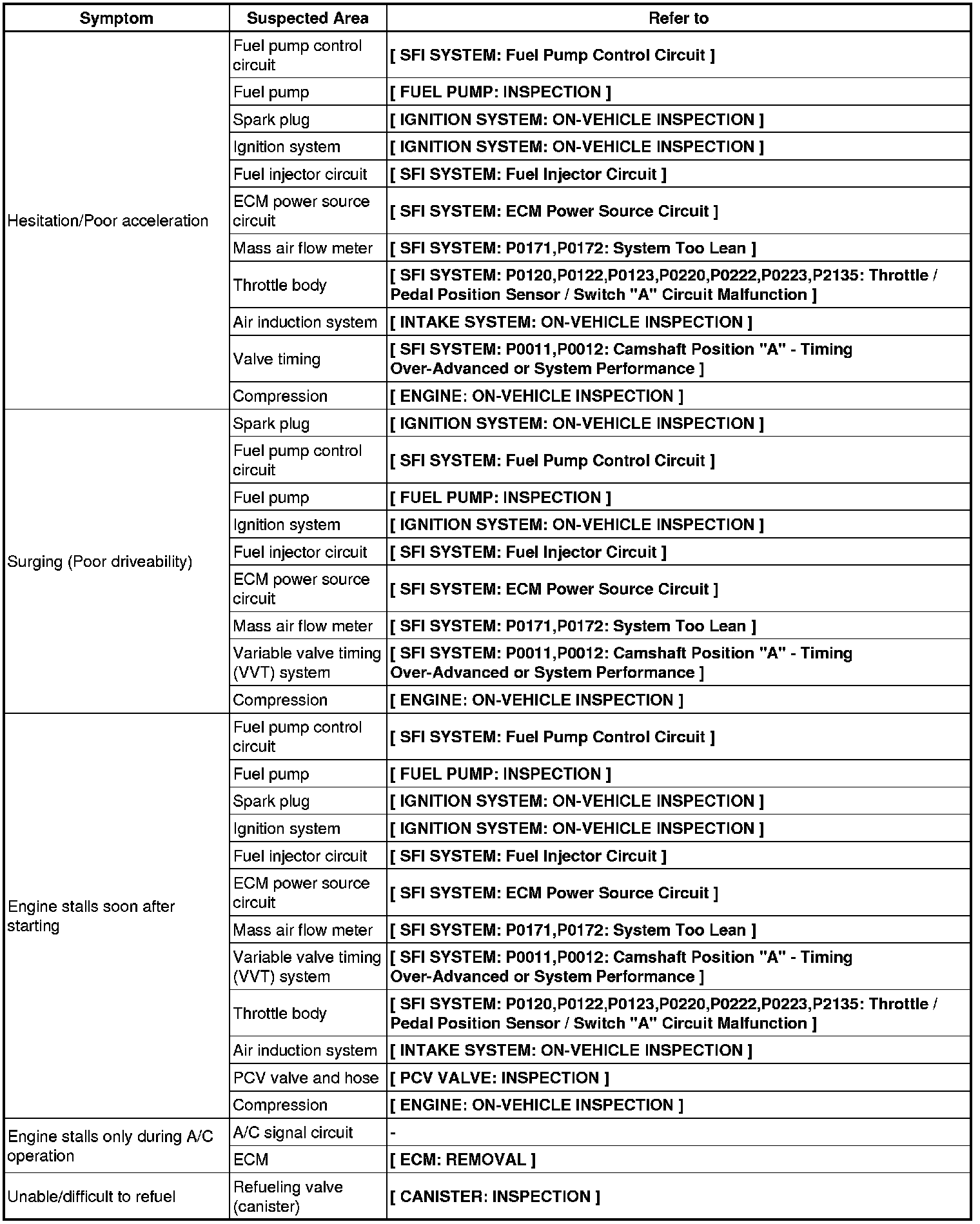 | Symptom | Suspected Area | Refer to |
|---|---|---|
| Hesitation/Poor acceleration | Fuel pump control circuit | [ SFI SYSTEM: Fuel Pump Control Circuit ] |
| | Fuel pump | [ FUEL PUMP: INSPECTION ] |
| | Spark plug | [ IGNITION SYSTEM: ON-VEHICLE INSPECTION ] |
| | Ignition system | [ IGNITION SYSTEM: ON-VEHICLE INSPECTION ] |
| | Fuel injector circuit | [ SFI SYSTEM: Fuel Injector Circuit ] |
| | ECM power source circuit | [ SFI SYSTEM: ECM Power Source Circuit ] |
| | Mass air flow meter | [ SFI SYSTEM: P0171,P0172: System Too Lean ] |
| | Throttle body | [ SFI SYSTEM: P0120,P0122,P0123,P0220,P0222,P0223,P2135: Throttle / Pedal Position Sensor / Switch "A" Circuit Malfunction ] |
| | Air induction system | [ INTAKE SYSTEM: ON-VEHICLE INSPECTION ] |
| | Valve timing | [ SFI SYSTEM: P0011,P0012: Camshaft Position "A" - Timing Over-Advanced or System Performance ] |
| | Compression | [ ENGINE: ON-VEHICLE INSPECTION ] |
| Surging (Poor driveability) | Spark plug | [ IGNITION SYSTEM: ON-VEHICLE INSPECTION ] |
| | Fuel pump control circuit | [ SFI SYSTEM: Fuel Pump Control Circuit ] |
| | Fuel pump | [ FUEL PUMP: INSPECTION ] |
| | Ignition system | [ IGNITION SYSTEM: ON-VEHICLE INSPECTION ] |
| | Fuel injector circuit | [ SFI SYSTEM: Fuel Injector Circuit ] |
| | ECM power source circuit | [ SFI SYSTEM: ECM Power Source Circuit ] |
| | Mass air flow meter | [ SFI SYSTEM: P0171,P0172: System Too Lean ] |
| | Variable valve timing (VVT) system | [ SFI SYSTEM: P0011,P0012: Camshaft Position "A" - Timing Over-Advanced or System Performance ] |
| | Compression | [ ENGINE: ON-VEHICLE INSPECTION ] |
| Engine stalls soon after starting | Fuel pump control circuit | [ SFI SYSTEM: Fuel Pump Control Circuit ] |
| | Fuel pump | [ FUEL PUMP: INSPECTION ] |
| | Spark plug | [ IGNITION SYSTEM: ON-VEHICLE INSPECTION ] |
| | Ignition system | [ IGNITION SYSTEM: ON-VEHICLE INSPECTION ] |
| | Fuel injector circuit | [ SFI SYSTEM: Fuel Injector Circuit ] |
| | ECM power source circuit | [ SFI SYSTEM: ECM Power Source Circuit ] |
| | Mass air flow meter | [ SFI SYSTEM: P0171,P0172: System Too Lean ] |
| | Variable valve timing (VVT) system | [ SFI SYSTEM: P0011,P0012: Camshaft Position "A" - Timing Over-Advanced or System Performance ] |
| | Throttle body | [ SFI SYSTEM: P0120,P0122,P0123,P0220,P0222,P0223,P2135: Throttle / Pedal Position Sensor / Switch "A" Circuit Malfunction ] |
| | Air induction system | [ INTAKE SYSTEM: ON-VEHICLE INSPECTION ] |
| | PCV valve and hose | [ PCV VALVE: INSPECTION ] |
| | Compression | [ ENGINE: ON-VEHICLE INSPECTION ] |
| Engine stalls only during A/C operation | A/C signal circuit | - |
| | ECM | [ ECM: REMOVAL ] |
| Unable/difficult to refuel | Refueling valve (canister) | [ CANISTER: INSPECTION ] |